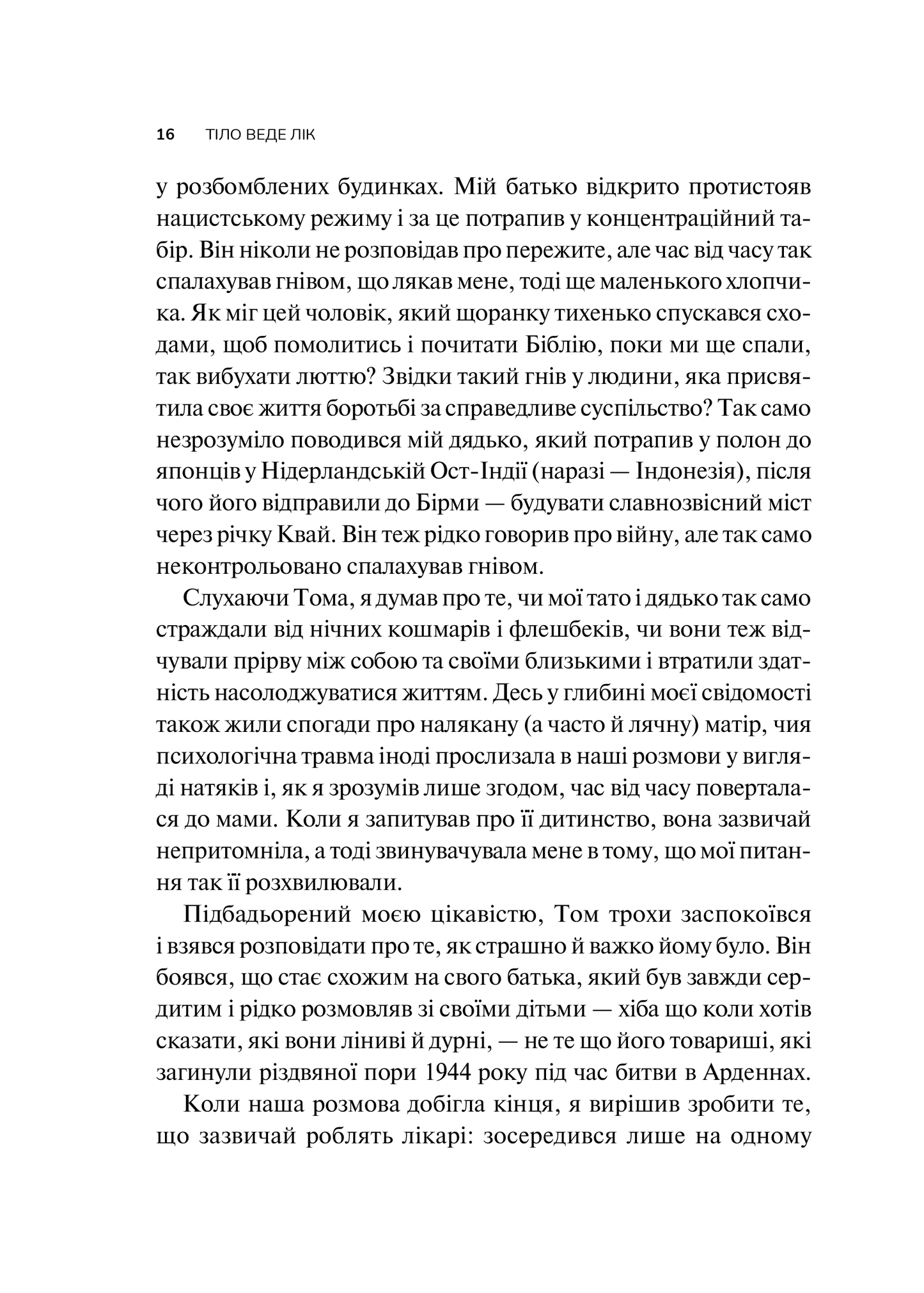 16 ТІЛО ВЕДЕ ЛІК

у розбомблених будинках. Мій батько відкрито протистояв нацистському режиму і за це потрапив у концентраційний табір. Він ніколи не розповідав про пережите, але час від часу так спалахував гнівом, що лякав мене, тоді ще маленького хлопчика. Як міг цей чоловік, який щоранку тихенько спускався сходами, щоб помолитись і почитати Біблію, поки ми ще спали, так вибухати люттю? Звідки такий гнів у людини, яка присвятила своє життя боротьбі за справедливе суспільство? Так само незрозуміло поводився мій дядько, який потрапив у полон до японців у Нідерландській Ост-Індії (наразі — Індонезія), після чого його відправили до Бірми — будувати славнозвісний міст через річку Квай. Він теж рідко говорив про війну, але так само неконтрольовано спалахував гнівом.

Слухаючи Тома, я думав про те, чи мої тато і дядько так само страждали від нічних кошмарів і флешбеків, чи вони теж відчували прірву між собою та своїми близькими і втратили здатність насолоджуватися життям. Десь у глибині моєї свідомості також жили спогади про налякану (а часто й лячну) матір, чия психологічна травма іноді прослизала в наші розмови у вигляді натяків і, як я зрозумів лише згодом, час від часу поверталася до мами. Коли я запитував про її дитинство, вона зазвичай непритомніла, а тоді звинувачувала мене в тому, що мої питання так її розхвилювали.

Підбадьорений моєю цікавістю, Том трохи заспокоївся і взявся розповідати про те, як страшно й важко йому було. Він боявся, що стає схожим на свого батька, який був завжди сердитим і рідко розмовляв зі своїми дітьми — хіба що коли хотів сказати, які вони ліниві й дурні, — не те що його товариші, які загинули різдвяної пори 1944 року під час битви в Арденнах.

Коли наша розмова добігла кінця, я вирішив зробити те, що зазвичай роблять лікарі: зосередився лише на одному